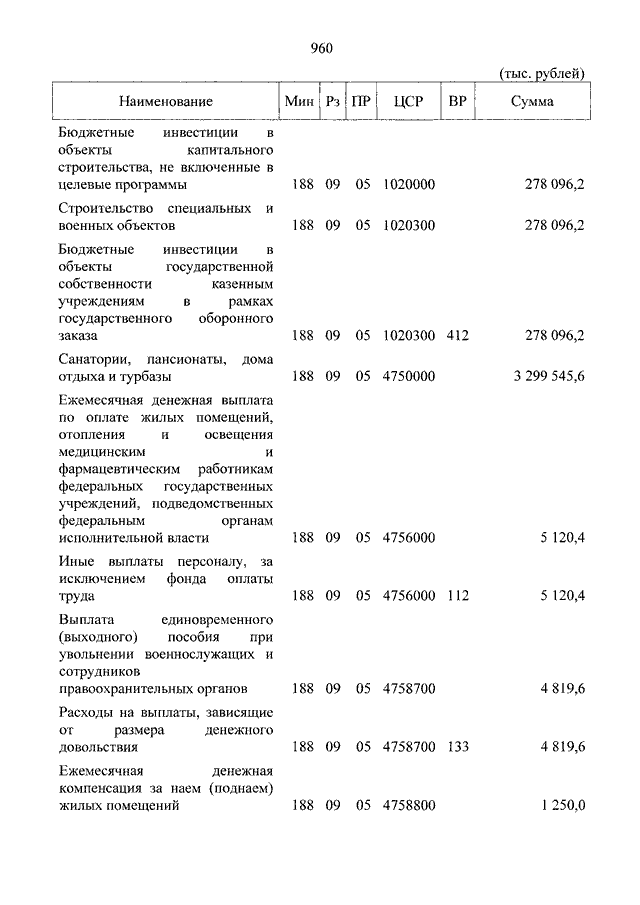 960

(тыс. рублей)

| Наименование | Мин | Рз | ПР | ЦСР | ВР | Сумма |
|---|---|---|---|---|---|---|
| Бюджетные инвестиции в объекты капитального строительства, не включенные в целевые программы | 188 | 09 | 05 | 1020000 | | 278 096,2 |
| Строительство специальных и военных объектов | 188 | 09 | 05 | 1020300 | | 278 096,2 |
| Бюджетные инвестиции в объекты государственной собственности казенным учреждениям в рамках государственного оборонного заказа | 188 | 09 | 05 | 1020300 | 412 | 278 096,2 |
| Санатории, пансионаты, дома отдыха и турбазы | 188 | 09 | 05 | 4750000 | | 3 299 545,6 |
| Ежемесячная денежная выплата по оплате жилых помещений, отопления и освещения медицинским и фармацевтическим работникам федеральных государственных учреждений, подведомственных федеральным органам исполнительной власти | 188 | 09 | 05 | 4756000 | | 5 120,4 |
| Иные выплаты персоналу, за исключением фонда оплаты труда | 188 | 09 | 05 | 4756000 | 112 | 5 120,4 |
| Выплата единовременного (выходного) пособия при увольнении военнослужащих и сотрудников правоохранительных органов | 188 | 09 | 05 | 4758700 | | 4 819,6 |
| Расходы на выплаты, зависящие от размера денежного довольствия | 188 | 09 | 05 | 4758700 | 133 | 4 819,6 |
| Ежемесячная денежная компенсация за наем (поднаем) жилых помещений | 188 | 09 | 05 | 4758800 | | 1 250,0 |